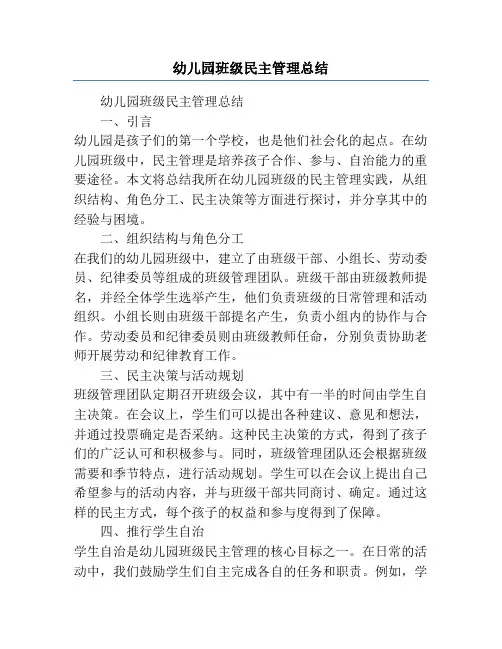 幼儿园班级民主管理总结

幼儿园班级民主管理总结

一、引言

幼儿园是孩子们的第一个学校，也是他们社会化的起点。在幼儿园班级中，民主管理是培养孩子合作、参与、自治能力的重要途径。本文将总结我所在幼儿园班级的民主管理实践，从组织结构、角色分工、民主决策等方面进行探讨，并分享其中的经验与困境。

二、组织结构与角色分工

在我们的幼儿园班级中，建立了由班级干部、小组长、劳动委员、纪律委员等组成的班级管理团队。班级干部由班级教师提名，并经全体学生选举产生，他们负责班级的日常管理和活动组织。小组长则由班级干部提名产生，负责小组内的协作与合作。劳动委员和纪律委员则由班级教师任命，分别负责协助老师开展劳动和纪律教育工作。

三、民主决策与活动规划

班级管理团队定期召开班级会议，其中有一半的时间由学生自主决策。在会议上，学生们可以提出各种建议、意见和想法，并通过投票确定是否采纳。这种民主决策的方式，得到了孩子们的广泛认可和积极参与。同时，班级管理团队还会根据班级需要和季节特点，进行活动规划。学生可以在会议上提出自己希望参与的活动内容，并与班级干部共同商讨、确定。通过这样的民主方式，每个孩子的权益和参与度得到了保障。

四、推行学生自治

学生自治是幼儿园班级民主管理的核心目标之一。在日常的活动中，我们鼓励学生们自主完成各自的任务和职责。例如，学